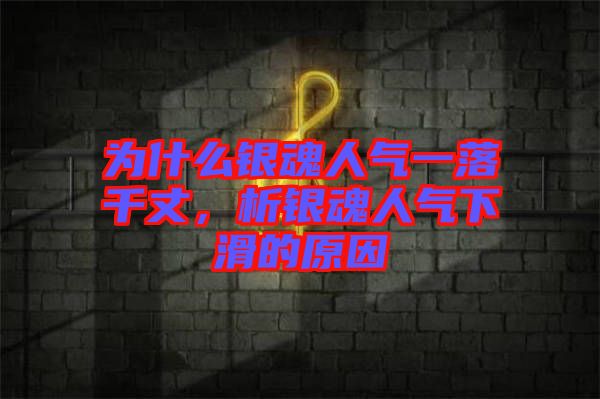 为什么银魂人气一落千丈，析银魂人气下滑的原因